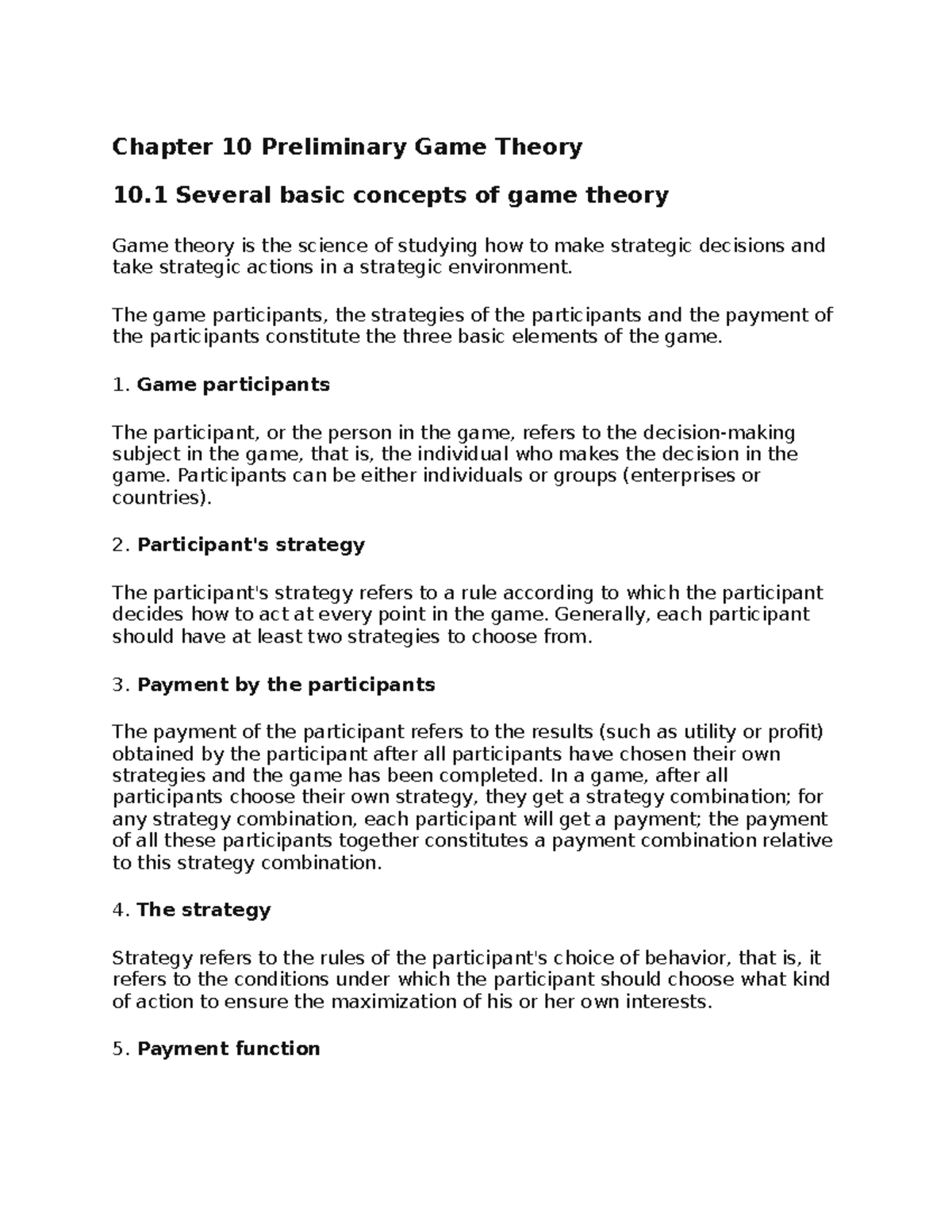 Chapter 10 Preliminary Game Theory

10.1 Several basic concepts of game theory

Game theory is the science of studying how to make strategic decisions and take strategic actions in a strategic environment.

The game participants, the strategies of the participants and the payment of the participants constitute the three basic elements of the game.

1. Game participants

The participant, or the person in the game, refers to the decision-making subject in the game, that is, the individual who makes the decision in the game. Participants can be either individuals or groups (enterprises or countries).

2. Participant's strategy

The participant's strategy refers to a rule according to which the participant decides how to act at every point in the game. Generally, each participant should have at least two strategies to choose from.

3. Payment by the participants

The payment of the participant refers to the results (such as utility or profit) obtained by the participant after all participants have chosen their own strategies and the game has been completed. In a game, after all participants choose their own strategy, they get a strategy combination; for any strategy combination, each participant will get a payment; the payment of all these participants together constitutes a payment combination relative to this strategy combination.

4. The strategy

Strategy refers to the rules of the participant's choice of behavior, that is, it refers to the conditions under which the participant should choose what kind of action to ensure the maximization of his or her own interests.

5. Payment function